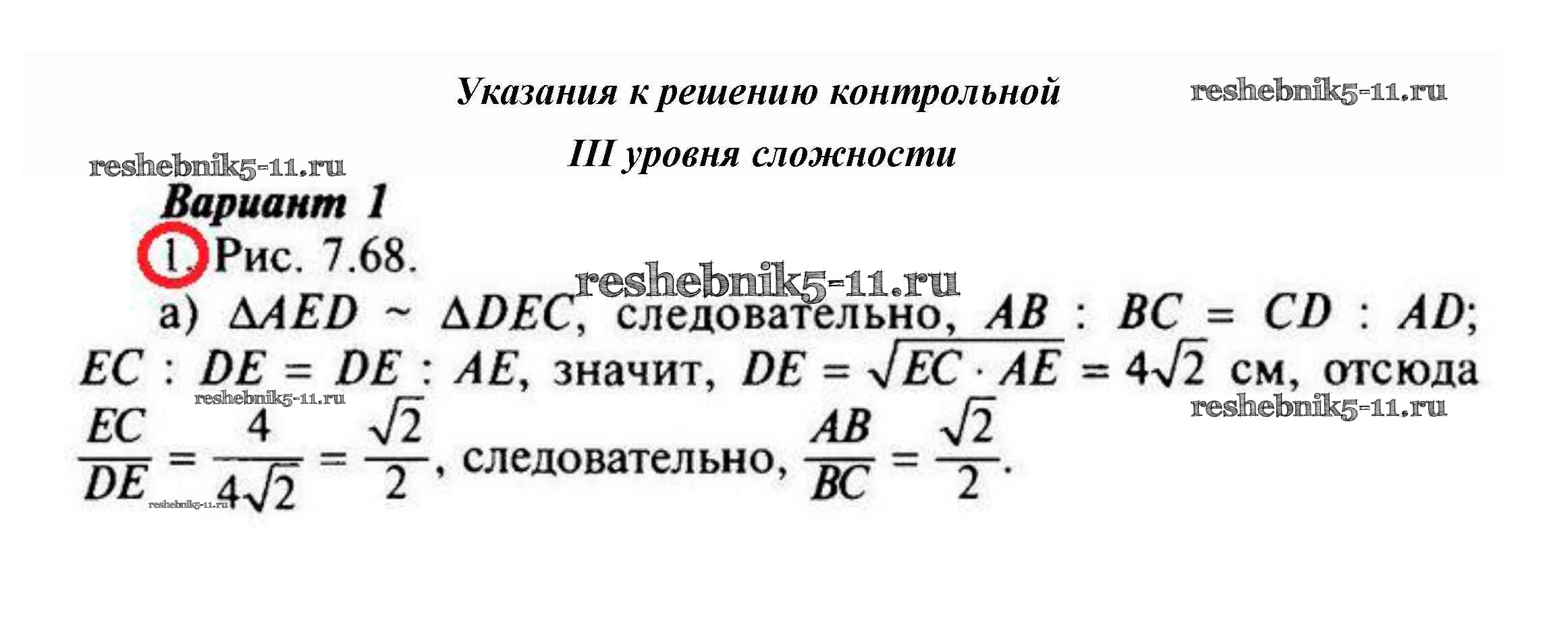 Указания к решению контрольной

III уровня сложности

Вариант 1

1. Рис. 7.68.

а) $\Delta AED \sim \Delta DEC$, следовательно, $AB : BC = CD : AD$; $EC : DE = DE : AE$, значит, $DE = \sqrt{EC \cdot AE} = 4\sqrt{2}$ см, отсюда $\frac{EC}{DE} = \frac{4}{4\sqrt{2}} = \frac{\sqrt{2}}{2}$, следовательно, $\frac{AB}{BC} = \frac{\sqrt{2}}{2}$.

reshebnik5-11.ru